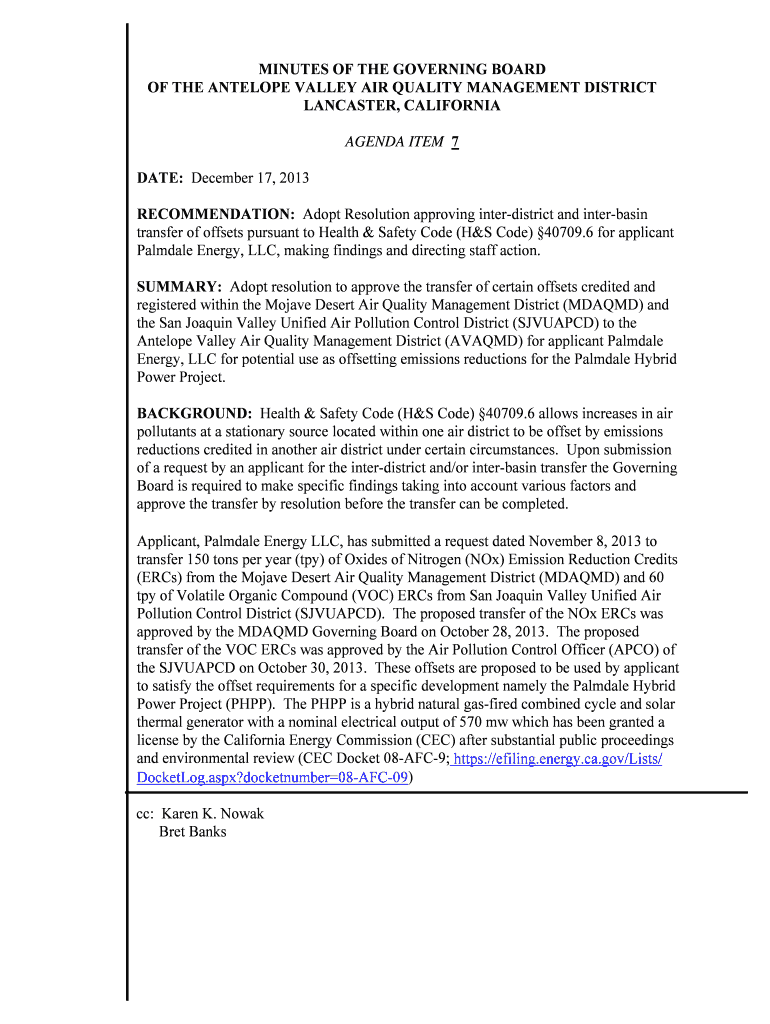 MINUTES OF THE GOVERNING BOARD
OF THE ANTELOPE VALLEY AIR QUALITY MANAGEMENT DISTRICT
LANCASTER, CALIFORNIA

AGENDA ITEM 7

DATE: December 17, 2013

RECOMMENDATION: Adopt Resolution approving inter-district and inter-basin transfer of offsets pursuant to Health & Safety Code (H&S Code) §40709.6 for applicant Palmdale Energy, LLC, making findings and directing staff action.

SUMMARY: Adopt resolution to approve the transfer of certain offsets credited and registered within the Mojave Desert Air Quality Management District (MDAQMD) and the San Joaquin Valley Unified Air Pollution Control District (SJVUAPCD) to the Antelope Valley Air Quality Management District (AVAQMD) for applicant Palmdale Energy, LLC for potential use as offsetting emissions reductions for the Palmdale Hybrid Power Project.

BACKGROUND: Health & Safety Code (H&S Code) §40709.6 allows increases in air pollutants at a stationary source located within one air district to be offset by emissions reductions credited in another air district under certain circumstances. Upon submission of a request by an applicant for the inter-district and/or inter-basin transfer the Governing Board is required to make specific findings taking into account various factors and approve the transfer by resolution before the transfer can be completed.

Applicant, Palmdale Energy LLC, has submitted a request dated November 8, 2013 to transfer 150 tons per year (tpy) of Oxides of Nitrogen (NOx) Emission Reduction Credits (ERCs) from the Mojave Desert Air Quality Management District (MDAQMD) and 60 tpy of Volatile Organic Compound (VOC) ERCs from San Joaquin Valley Unified Air Pollution Control District (SJVUAPCD). The proposed transfer of the NOx ERCs was approved by the MDAQMD Governing Board on October 28, 2013. The proposed transfer of the VOC ERCs was approved by the Air Pollution Control Officer (APCO) of the SJVUAPCD on October 30, 2013. These offsets are proposed to be used by applicant to satisfy the offset requirements for a specific development namely the Palmdale Hybrid Power Project (PHPP). The PHPP is a hybrid natural gas-fired combined cycle and solar thermal generator with a nominal electrical output of 570 mw which has been granted a license by the California Energy Commission (CEC) after substantial public proceedings and environmental review (CEC Docket 08-AFC-9; https://efiling.energy.ca.gov/Lists/DocketLog.aspx?docketnumber=08-AFC-09)

cc: Karen K. Nowak
Bret Banks